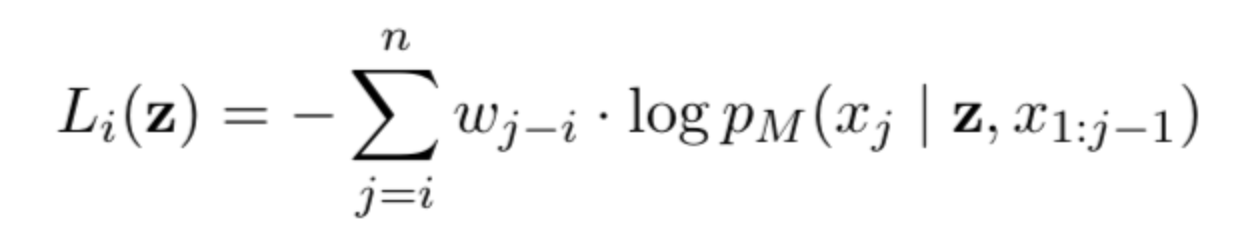 $L_i(\mathbf{z}) = -\sum_{j=i}^{n} w_{j-i} \cdot \log p_M(x_j \mid \mathbf{z}, x_{1:j-1})$